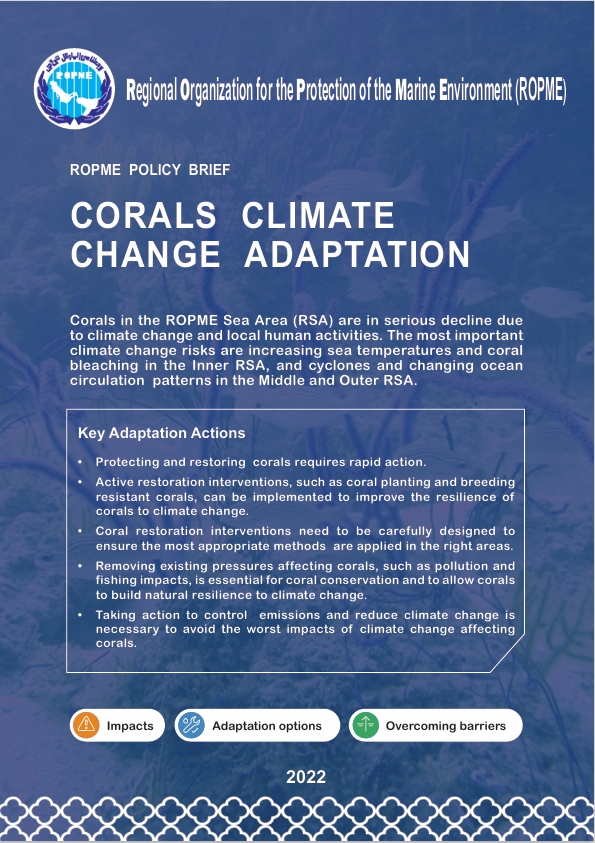 ROPME

Regional Organization for the Protection of the Marine Environment (ROPME)

ROPME POLICY BRIEF

CORALS CLIMATE CHANGE ADAPTATION

Corals in the ROPME Sea Area (RSA) are in serious decline due to climate change and local human activities. The most important climate change risks are increasing sea temperatures and coral bleaching in the Inner RSA, and cyclones and changing ocean circulation patterns in the Middle and Outer RSA.

Key Adaptation Actions

• Protecting and restoring corals requires rapid action.
• Active restoration interventions, such as coral planting and breeding resistant corals, can be implemented to improve the resilience of corals to climate change.
• Coral restoration interventions need to be carefully designed to ensure the most appropriate methods are applied in the right areas.
• Removing existing pressures affecting corals, such as pollution and fishing impacts, is essential for coral conservation and to allow corals to build natural resilience to climate change.
• Taking action to control emissions and reduce climate change is necessary to avoid the worst impacts of climate change affecting corals.

Impacts

Adaptation options

Overcoming barriers

2022